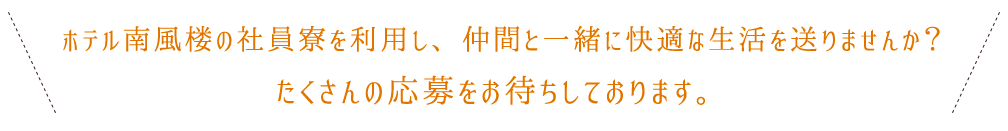 ホテル南風楼の社員寮を利用し、仲間と一緒に快適な生活を送りませんか？
たくさんの応募をお待ちしております。